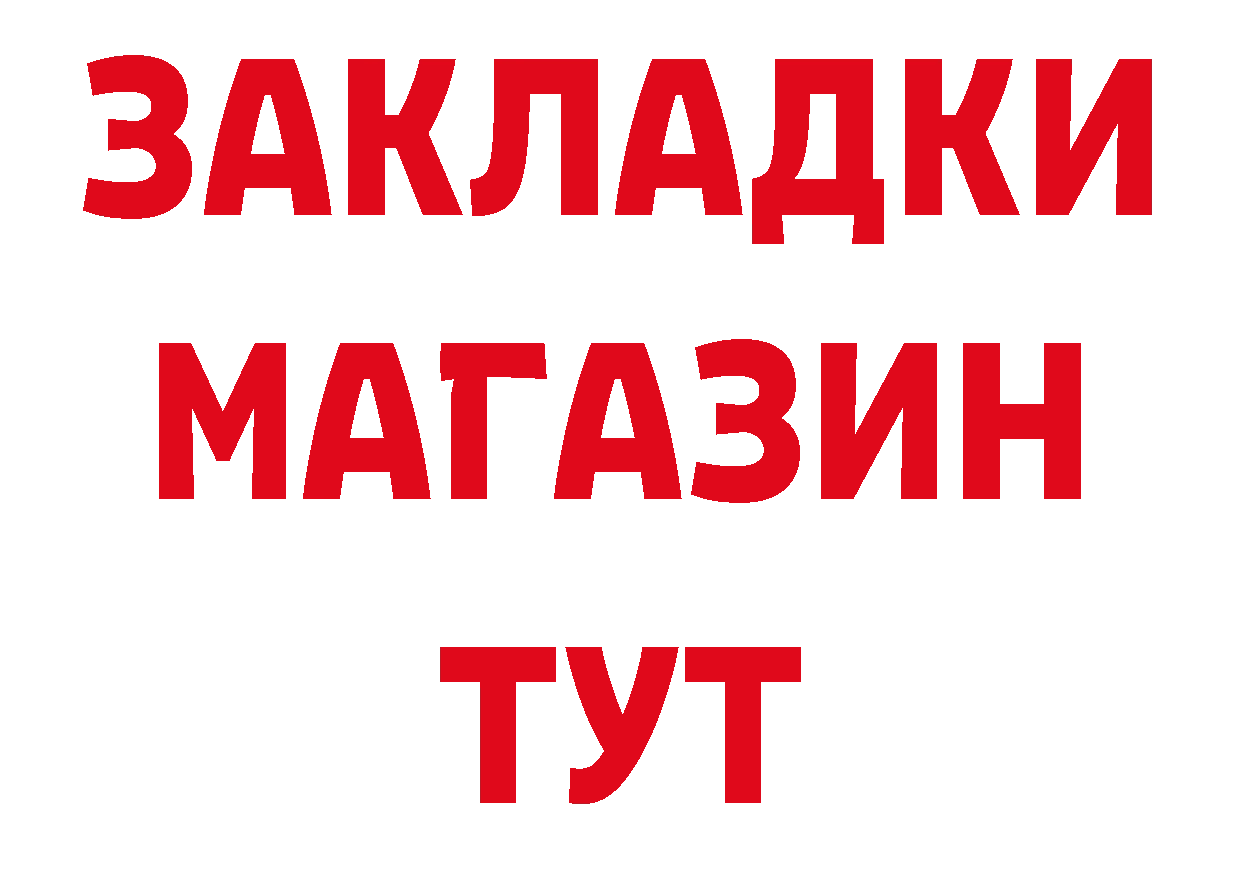 ЗАКЛАДКИ
МАГАЗИН
ТУТ